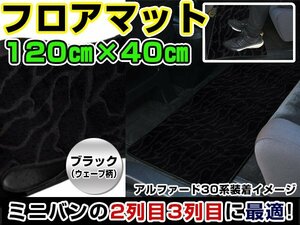 フロアマット
120cm×40cm

ブラック
(ウェーブ柄)

アルファード30系装着イメージ

ミニバンの2列目3列目に最適!